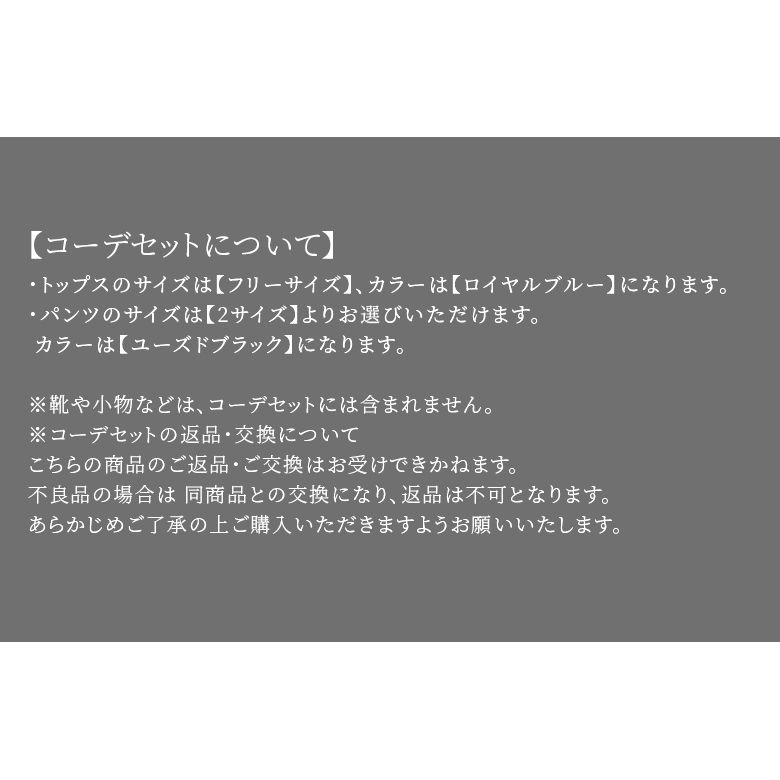 【コーデセットについて】
・トップスのサイズは【フリーサイズ】、カラーは【ロイヤルブルー】になります。
・パンツのサイズは【2サイズ】よりお選びいただけます。
カラーは【ユーズドブラック】になります。

※靴や小物などは、コーデセットには含まれません。
※コーデセットの返品・交換について
こちらの商品のご返品・ご交換はお受けできかねます。
不良品の場合は 同商品との交換になり、返品は不可となります。
あらかじめご了承の上ご購入いただきますようお願いいたします。